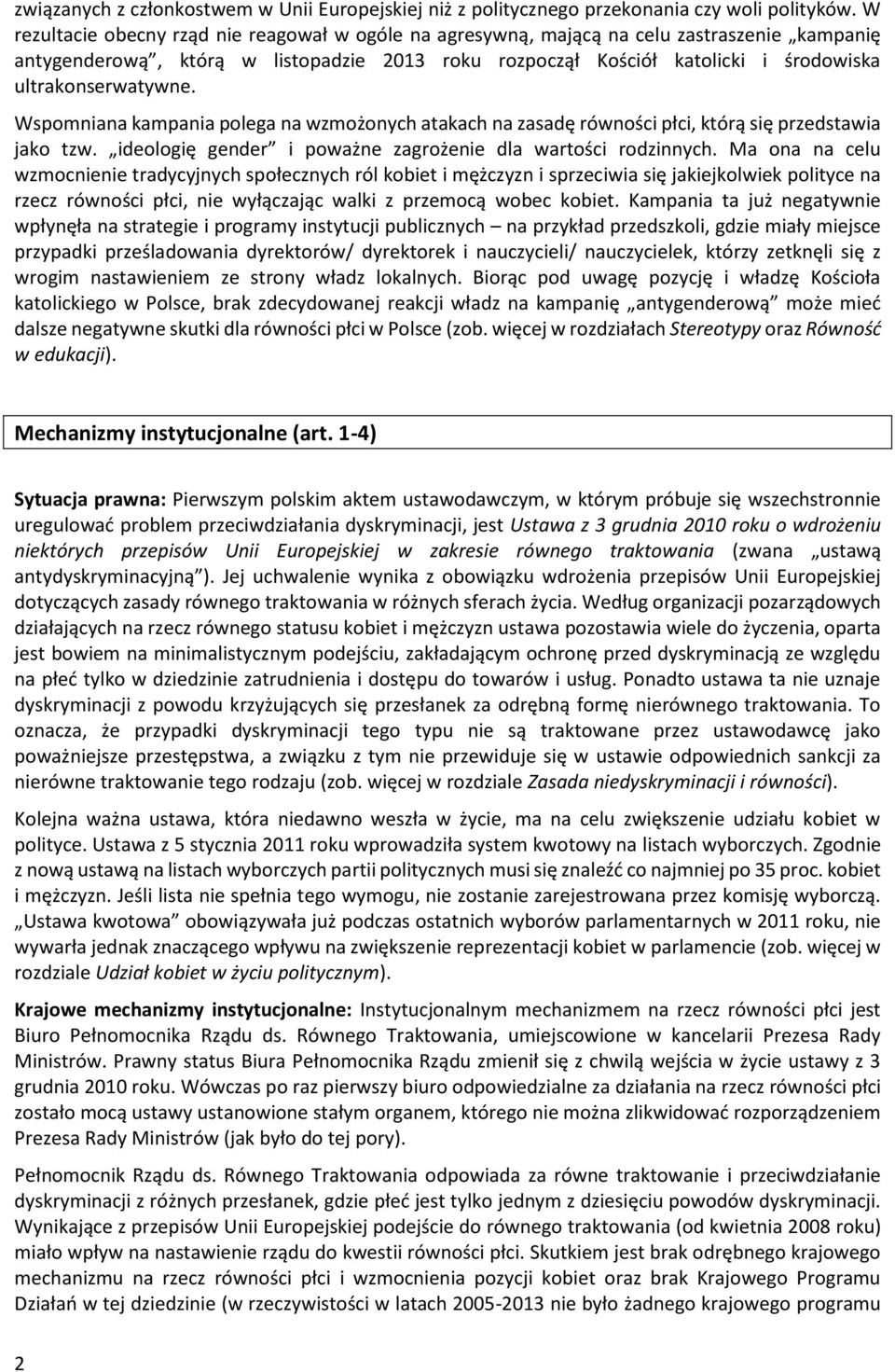 związanych z członkostwem w Unii Europejskiej niż z politycznego przekonania czy woli polityków. W rezultacie obecny rząd nie reagował w ogóle na agresywną, mającą na celu zastraszenie „kampanię antygenderową", którą w listopadzie 2013 roku rozpoczął Kościół katolicki i środowiska ultrakonserwatywne.

Wspomniana kampania polega na wzmożonych atakach na zasadę równości płci, którą się przedstawia jako tzw. „ideologię gender" i poważne zagrożenie dla wartości rodzinnych. Ma ona na celu wzmocnienie tradycyjnych społecznych ról kobiet i mężczyzn i sprzeciwia się jakiejkolwiek polityce na rzecz równości płci, nie wyłączając walki z przemocą wobec kobiet. Kampania ta już negatywnie wpłynęła na strategie i programy instytucji publicznych – na przykład przedszkoli, gdzie miały miejsce przypadki prześladowania dyrektorów/ dyrektorek i nauczycieli/ nauczycielek, którzy zetknęli się z wrogim nastawieniem ze strony władz lokalnych. Biorąc pod uwagę pozycję i władzę Kościoła katolickiego w Polsce, brak zdecydowanej reakcji władz na kampanię „antygenderową" może mieć dalsze negatywne skutki dla równości płci w Polsce (zob. więcej w rozdziałach Stereotypy oraz Równość w edukacji).

Mechanizmy instytucjonalne (art. 1-4)

Sytuacja prawna: Pierwszym polskim aktem ustawodawczym, w którym próbuje się wszechstronnie uregulować problem przeciwdziałania dyskryminacji, jest Ustawa z 3 grudnia 2010 roku o wdrożeniu niektórych przepisów Unii Europejskiej w zakresie równego traktowania (zwana „ustawą antydyskryminacyjną"). Jej uchwalenie wynika z obowiązku wdrożenia przepisów Unii Europejskiej dotyczących zasady równego traktowania w różnych sferach życia. Według organizacji pozarządowych działających na rzecz równego statusu kobiet i mężczyzn ustawa pozostawia wiele do życzenia, oparta jest bowiem na minimalistycznym podejściu, zakładającym ochronę przed dyskryminacją ze względu na płeć tylko w dziedzinie zatrudnienia i dostępu do towarów i usług. Ponadto ustawa ta nie uznaje dyskryminacji z powodu krzyżujących się przesłanek za odrębną formę nierównego traktowania. To oznacza, że przypadki dyskryminacji tego typu nie są traktowane przez ustawodawcę jako poważniejsze przestępstwa, a związku z tym nie przewiduje się w ustawie odpowiednich sankcji za nierówne traktowanie tego rodzaju (zob. więcej w rozdziale Zasada niedyskryminacji i równości).

Kolejna ważna ustawa, która niedawno weszła w życie, ma na celu zwiększenie udziału kobiet w polityce. Ustawa z 5 stycznia 2011 roku wprowadziła system kwotowy na listach wyborczych. Zgodnie z nową ustawą na listach wyborczych partii politycznych musi się znaleźć co najmniej po 35 proc. kobiet i mężczyzn. Jeśli lista nie spełnia tego wymogu, nie zostanie zarejestrowana przez komisję wyborczą. „Ustawa kwotowa" obowiązywała już podczas ostatnich wyborów parlamentarnych w 2011 roku, nie wywarła jednak znaczącego wpływu na zwiększenie reprezentacji kobiet w parlamencie (zob. więcej w rozdziale Udział kobiet w życiu politycznym).

Krajowe mechanizmy instytucjonalne: Instytucjonalnym mechanizmem na rzecz równości płci jest Biuro Pełnomocnika Rządu ds. Równego Traktowania, umiejscowione w kancelarii Prezesa Rady Ministrów. Prawny status Biura Pełnomocnika Rządu zmienił się z chwilą wejścia w życie ustawy z 3 grudnia 2010 roku. Wówczas po raz pierwszy biuro odpowiedzialne za działania na rzecz równości płci zostało mocą ustawy ustanowione stałym organem, którego nie można zlikwidować rozporządzeniem Prezesa Rady Ministrów (jak było do tej pory).

Pełnomocnik Rządu ds. Równego Traktowania odpowiada za równe traktowanie i przeciwdziałanie dyskryminacji z różnych przesłanek, gdzie płeć jest tylko jednym z dziesięciu powodów dyskryminacji. Wynikające z przepisów Unii Europejskiej podejście do równego traktowania (od kwietnia 2008 roku) miało wpływ na nastawienie rządu do kwestii równości płci. Skutkiem jest brak odrębnego krajowego mechanizmu na rzecz równości płci i wzmocnienia pozycji kobiet oraz brak Krajowego Programu Działań w tej dziedzinie (w rzeczywistości w latach 2005-2013 nie było żadnego krajowego programu

2